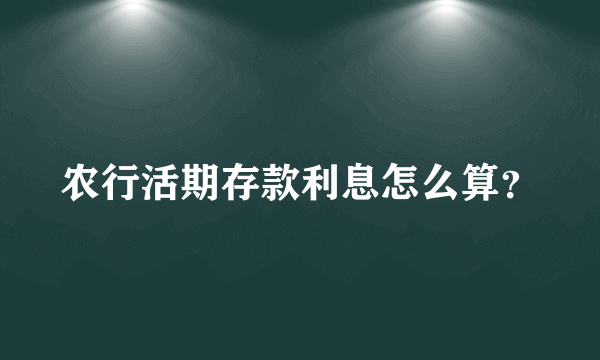 农行活期存款利息怎么算？